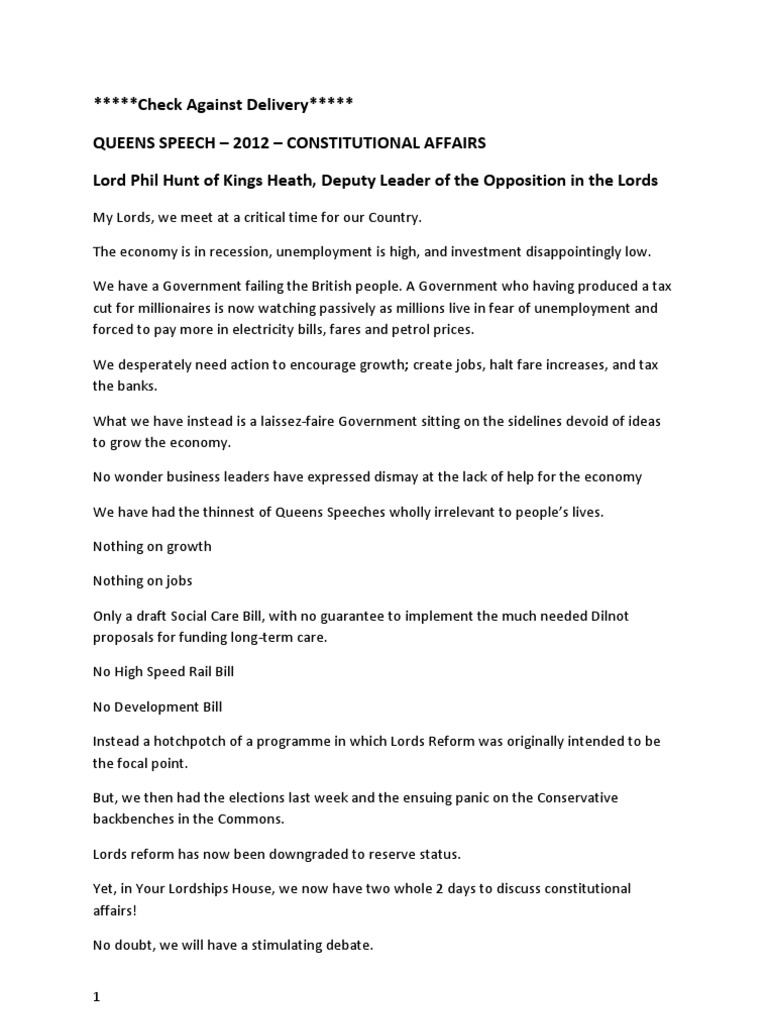 *****Check Against Delivery*****

QUEENS SPEECH – 2012 – CONSTITUTIONAL AFFAIRS

Lord Phil Hunt of Kings Heath, Deputy Leader of the Opposition in the Lords

My Lords, we meet at a critical time for our Country.

The economy is in recession, unemployment is high, and investment disappointingly low.

We have a Government failing the British people. A Government who having produced a tax cut for millionaires is now watching passively as millions live in fear of unemployment and forced to pay more in electricity bills, fares and petrol prices.

We desperately need action to encourage growth; create jobs, halt fare increases, and tax the banks.

What we have instead is a laissez-faire Government sitting on the sidelines devoid of ideas to grow the economy.

No wonder business leaders have expressed dismay at the lack of help for the economy

We have had the thinnest of Queens Speeches wholly irrelevant to people's lives.

Nothing on growth

Nothing on jobs

Only a draft Social Care Bill, with no guarantee to implement the much needed Dilnot proposals for funding long-term care.

No High Speed Rail Bill

No Development Bill

Instead a hotchpotch of a programme in which Lords Reform was originally intended to be the focal point.

But, we then had the elections last week and the ensuing panic on the Conservative backbenches in the Commons.

Lords reform has now been downgraded to reserve status.

Yet, in Your Lordships House, we now have two whole 2 days to discuss constitutional affairs!

No doubt, we will have a stimulating debate.

1